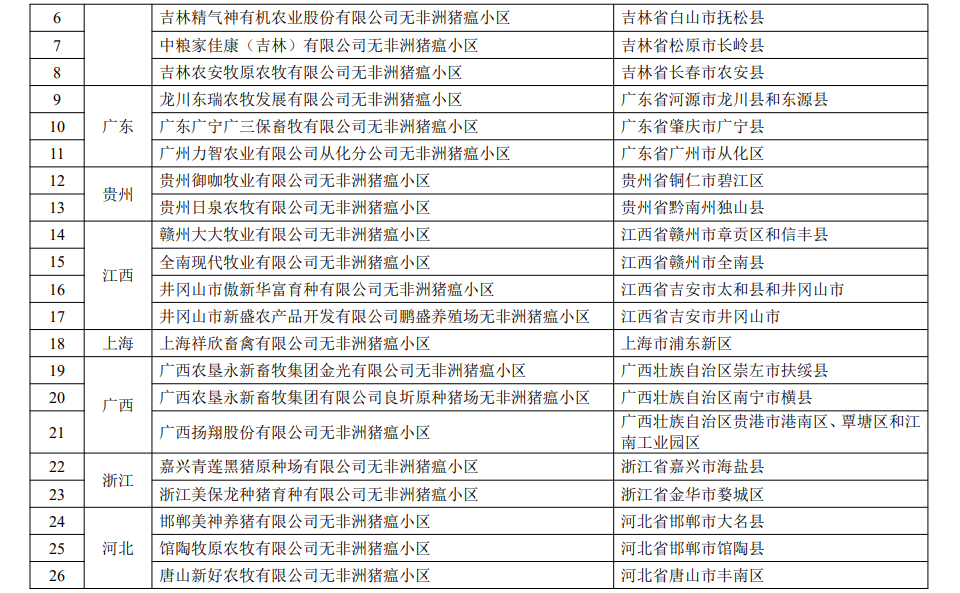 | 6 |  | 吉林精气神有机农业股份有限公司无非洲猪瘟小区 | 吉林省白山市抚松县 |
|---|---|---|---|
| 7 |  | 中粮家佳康（吉林）有限公司无非洲猪瘟小区 | 吉林省松原市长岭县 |
| 8 |  | 吉林农安牧原农牧有限公司无非洲猪瘟小区 | 吉林省长春市农安县 |
| 9 | 广东 | 龙川东瑞农牧发展有限公司无非洲猪瘟小区 | 广东省河源市龙川县和东源县 |
| 10 |  | 广东广宁广三保畜牧有限公司无非洲猪瘟小区 | 广东省肇庆市广宁县 |
| 11 |  | 广州力智农业有限公司从化分公司无非洲猪瘟小区 | 广东省广州市从化区 |
| 12 | 贵州 | 贵州御咖牧业有限公司无非洲猪瘟小区 | 贵州省铜仁市碧江区 |
| 13 |  | 贵州日泉农牧有限公司无非洲猪瘟小区 | 贵州省黔南州独山县 |
| 14 | 江西 | 赣州大大牧业有限公司无非洲猪瘟小区 | 江西省赣州市章贡区和信丰县 |
| 15 |  | 全南现代牧业有限公司无非洲猪瘟小区 | 江西省赣州市全南县 |
| 16 |  | 井冈山市傲新华富育种有限公司无非洲猪瘟小区 | 江西省吉安市太和县和井冈山市 |
| 17 |  | 井冈山市新盛农产品开发有限公司鹏盛养殖场无非洲猪瘟小区 | 江西省吉安市井冈山市 |
| 18 | 上海 | 上海祥欣畜禽有限公司无非洲猪瘟小区 | 上海市浦东新区 |
| 19 | 广西 | 广西农垦永新畜牧集团金光有限公司无非洲猪瘟小区 | 广西壮族自治区崇左市扶绥县 |
| 20 |  | 广西农垦永新畜牧集团有限公司良圻原种猪场无非洲猪瘟小区 | 广西壮族自治区南宁市横县 |
| 21 |  | 广西扬翔股份有限公司无非洲猪瘟小区 | 广西壮族自治区贵港市港南区、覃塘区和江南工业园区 |
| 22 | 浙江 | 嘉兴青莲黑猪原种场有限公司无非洲猪瘟小区 | 浙江省嘉兴市海盐县 |
| 23 |  | 浙江美保龙种猪育种有限公司无非洲猪瘟小区 | 浙江省金华市婺城区 |
| 24 | 河北 | 邯郸美神养猪有限公司无非洲猪瘟小区 | 河北省邯郸市大名县 |
| 25 |  | 馆陶牧原农牧有限公司无非洲猪瘟小区 | 河北省邯郸市馆陶县 |
| 26 |  | 唐山新好农牧有限公司无非洲猪瘟小区 | 河北省唐山市丰南区 |